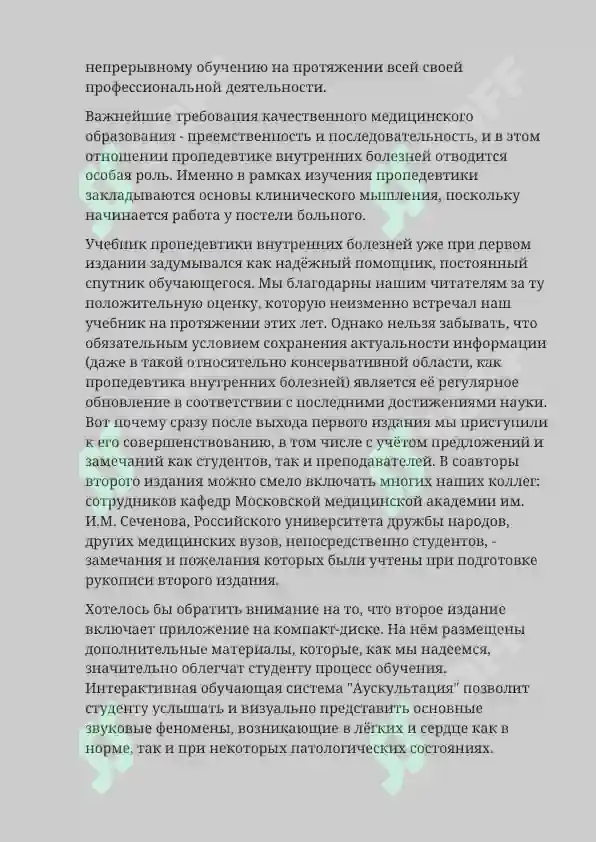 непрерывному обучению на протяжении всей своей профессиональной деятельности.

Важнейшие требования качественного медицинского образования - преемственность и последовательность, и в этом отношении пропедевтике внутренних болезней отводится особая роль. Именно в рамках изучения пропедевтики закладываются основы клинического мышления, поскольку начинается работа у постели больного.

Учебник пропедевтики внутренних болезней уже при первом издании задумывался как надёжный помощник, постоянный спутник обучающегося. Мы благодарны нашим читателям за ту положительную оценку, которую неизменно встречал наш учебник на протяжении этих лет. Однако нельзя забывать, что обязательным условием сохранения актуальности информации (даже в такой относительно консервативной области, как пропедевтика внутренних болезней) является её регулярное обновление в соответствии с последними достижениями науки. Вот почему сразу после выхода первого издания мы приступили к его совершенствованию, в том числе с учётом предложений и замечаний как студентов, так и преподавателей. В соавторы второго издания можно смело включать многих наших коллег: сотрудников кафедр Московской медицинской академии им. И.М. Сеченова, Российского университета дружбы народов, других медицинских вузов, непосредственно студентов, - замечания и пожелания которых были учтены при подготовке рукописи второго издания.

Хотелось бы обратить внимание на то, что второе издание включает приложение на компакт-диске. На нём размещены дополнительные материалы, которые, как мы надеемся, значительно облегчат студенту процесс обучения. Интерактивная обучающая система "Аускультация" позволит студенту услышать и визуально представить основные звуковые феномены, возникающие в лёгких и сердце как в норме, так и при некоторых патологических состояниях.